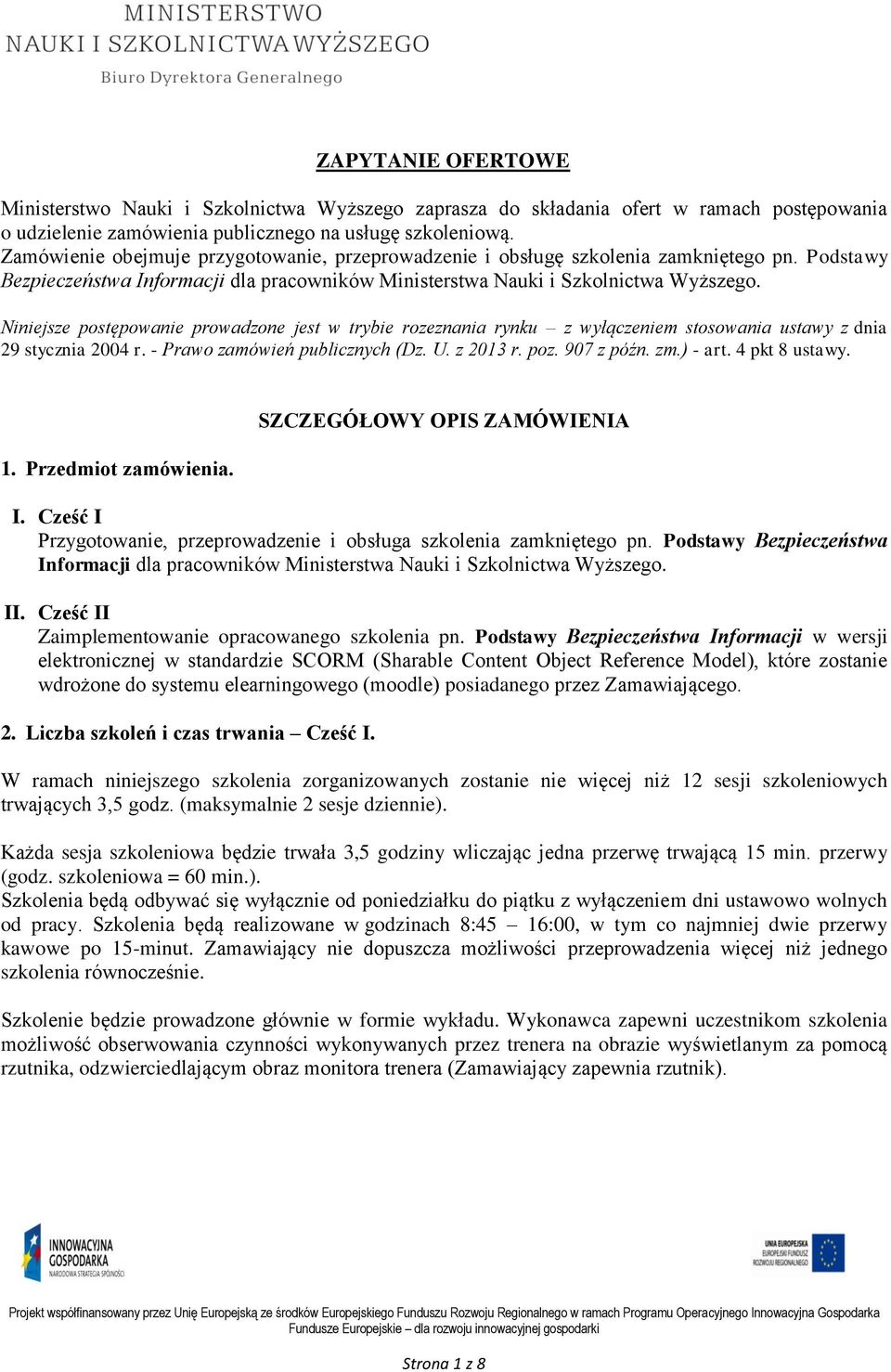 MINISTERSTWO
NAUKI I SZKOLNICTWA WYŻSZEGO
Biuro Dyrektora Generalnego

ZAPYTANIE OFERTOWE

Ministerstwo Nauki i Szkolnictwa Wyższego zaprasza do składania ofert w ramach postępowania o udzielenie zamówienia publicznego na usługę szkoleniową.
Zamówienie obejmuje przygotowanie, przeprowadzenie i obsługę szkolenia zamkniętego pn. Podstawy Bezpieczeństwa Informacji dla pracowników Ministerstwa Nauki i Szkolnictwa Wyższego.

Niniejsze postępowanie prowadzone jest w trybie rozeznania rynku – z wyłączeniem stosowania ustawy z dnia 29 stycznia 2004 r. - Prawo zamówień publicznych (Dz. U. z 2013 r. poz. 907 z późn. zm.) - art. 4 pkt 8 ustawy.

SZCZEGÓŁOWY OPIS ZAMÓWIENIA

1. Przedmiot zamówienia.

I. Cześć I
Przygotowanie, przeprowadzenie i obsługa szkolenia zamkniętego pn. Podstawy Bezpieczeństwa Informacji dla pracowników Ministerstwa Nauki i Szkolnictwa Wyższego.

II. Cześć II
Zaimplementowanie opracowanego szkolenia pn. Podstawy Bezpieczeństwa Informacji w wersji elektronicznej w standardzie SCORM (Sharable Content Object Reference Model), które zostanie wdrożone do systemu elearningowego (moodle) posiadanego przez Zamawiającego.

2. Liczba szkoleń i czas trwania – Cześć I.

W ramach niniejszego szkolenia zorganizowanych zostanie nie więcej niż 12 sesji szkoleniowych trwających 3,5 godz. (maksymalnie 2 sesje dziennie).

Każda sesja szkoleniowa będzie trwała 3,5 godziny wliczając jedna przerwę trwającą 15 min. przerwy (godz. szkoleniowa = 60 min.).
Szkolenia będą odbywać się wyłącznie od poniedziałku do piątku z wyłączeniem dni ustawowo wolnych od pracy. Szkolenia będą realizowane w godzinach 8:45 – 16:00, w tym co najmniej dwie przerwy kawowe po 15-minut. Zamawiający nie dopuszcza możliwości przeprowadzenia więcej niż jednego szkolenia równocześnie.

Szkolenie będzie prowadzone głównie w formie wykładu. Wykonawca zapewni uczestnikom szkolenia możliwość obserwowania czynności wykonywanych przez trenera na obrazie wyświetlanym za pomocą rzutnika, odzwierciedlającym obraz monitora trenera (Zamawiający zapewnia rzutnik).

INNOWACYJNA GOSPODARKA
NARODOWA STRATEGIA SPÓJNOŚCI

UNIA EUROPEJSKA
EUROPEJSKI FUNDUSZ ROZWOJU REGIONALNEGO

Projekt współfinansowany przez Unię Europejską ze środków Europejskiego Funduszu Rozwoju Regionalnego w ramach Programu Operacyjnego Innowacyjna Gospodarka
Fundusze Europejskie – dla rozwoju innowacyjnej gospodarki

Strona 1 z 8